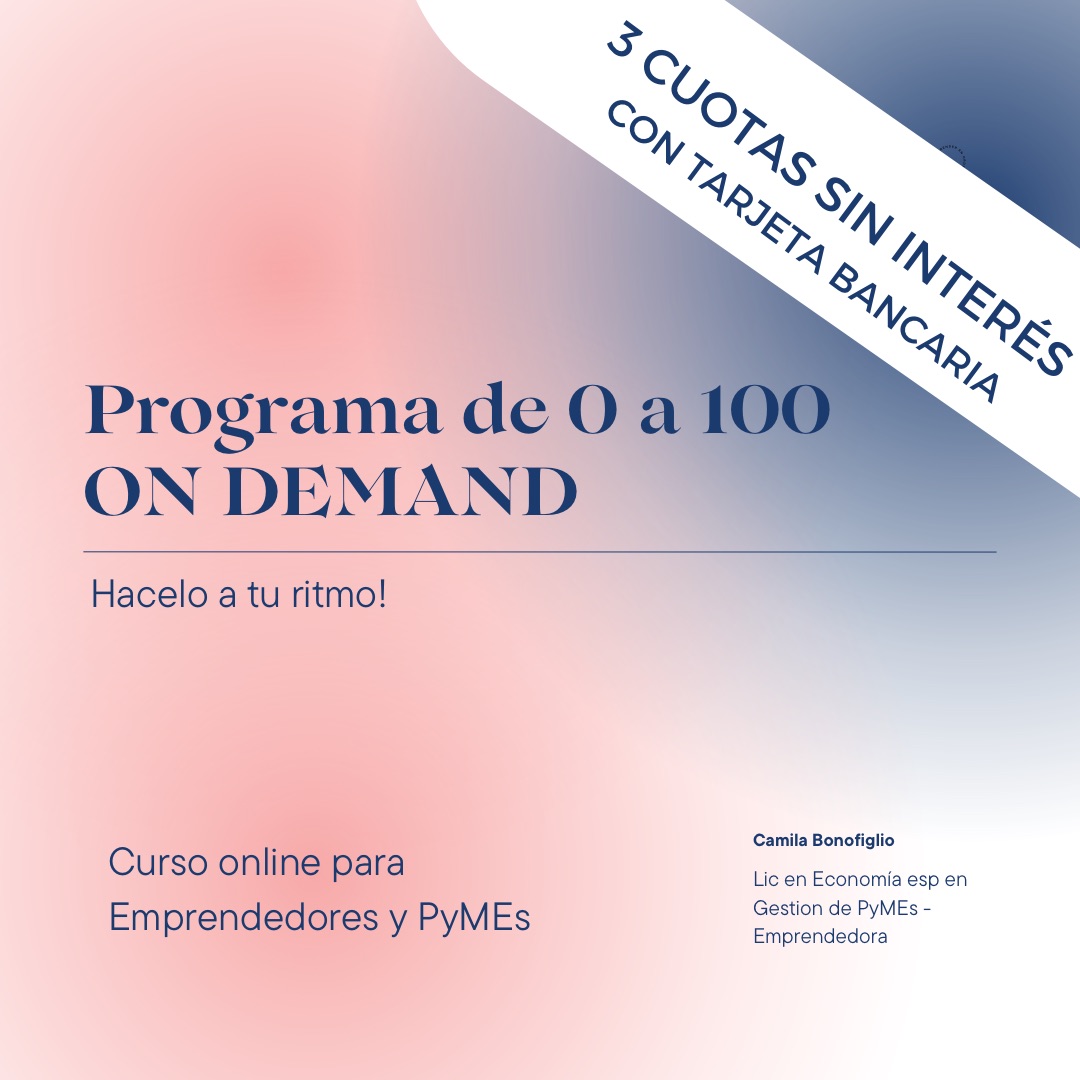 3 CUOTAS SIN INTERÉS
CON TARJETA BANCARIA

Programa de 0 a 100
ON DEMAND

Hacelo a tu ritmo!

Curso online para
Emprendedores y PyMEs

Camila Bonofiglio

Lic en Economía esp en Gestion de PyMEs - Emprendedora